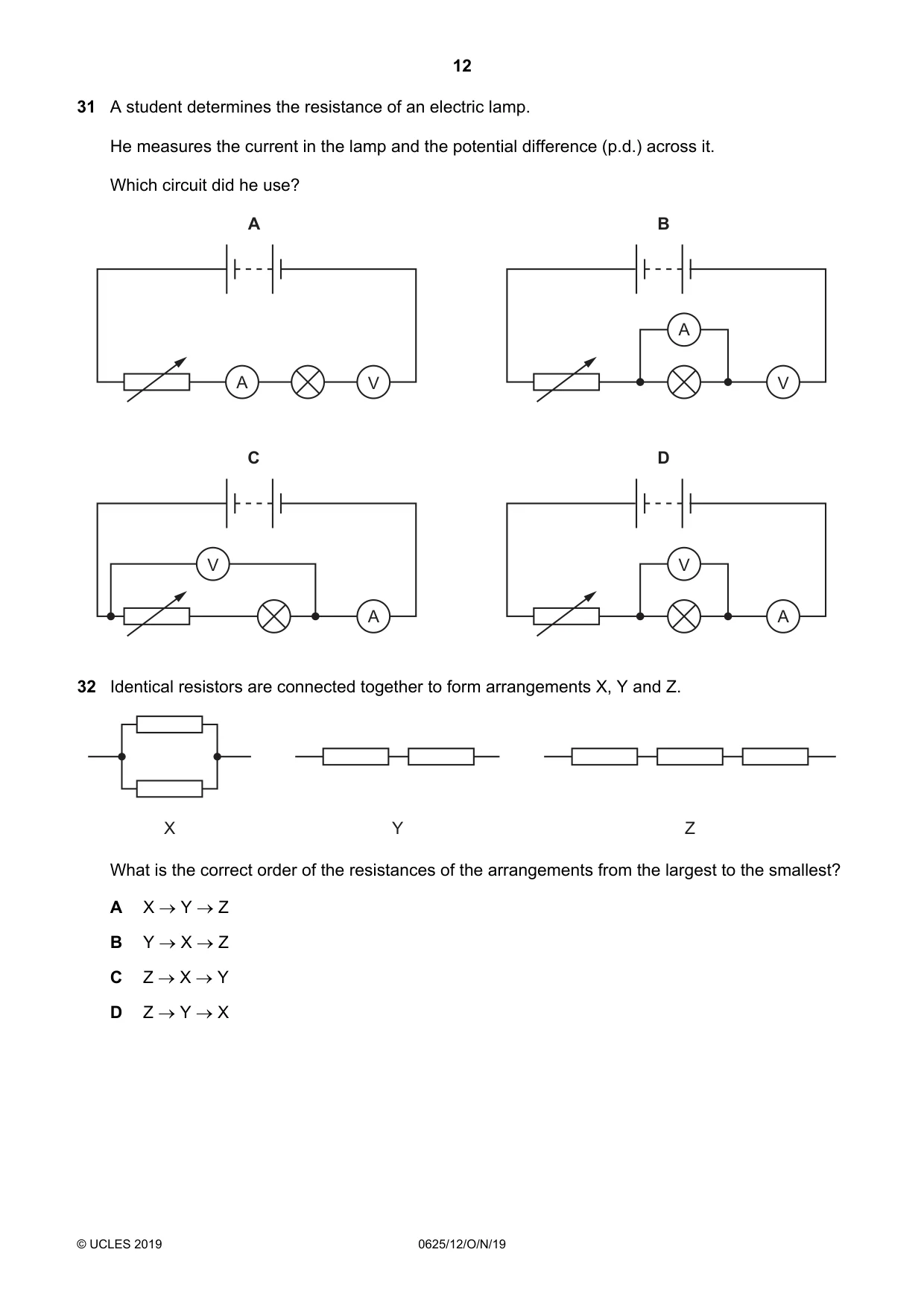 12

31 A student determines the resistance of an electric lamp.

He measures the current in the lamp and the potential difference (p.d.) across it.

Which circuit did he use?

A

A

V

B

A

V

C

V

A

D

V

A

32 Identical resistors are connected together to form arrangements X, Y and Z.

X

Y

Z

What is the correct order of the resistances of the arrangements from the largest to the smallest?

A X → Y → Z

B Y → X → Z

C Z → X → Y

D Z → Y → X

© UCLES 2019

0625/12/O/N/19